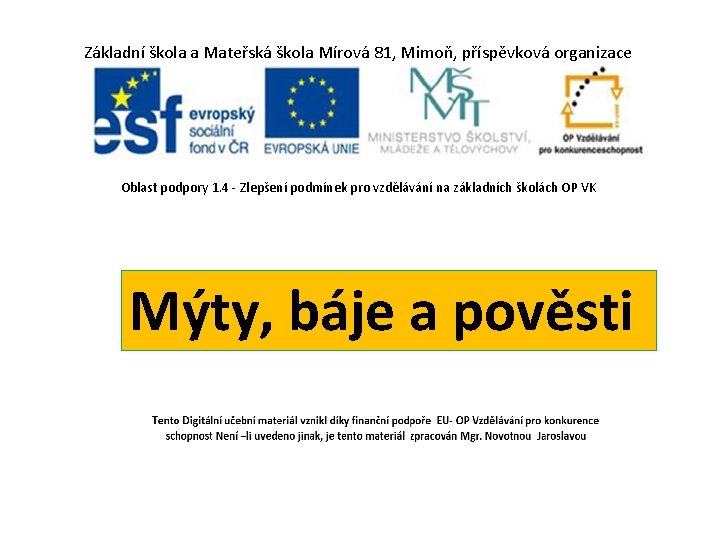 Základní škola a Mateřská škola Mírová 81, Mimoň, příspěvková organizace

esf evropský sociální fond v ČR

EVROPSKÁ UNIE

MŠMT MINISTERSTVO ŠKOLSTVÍ, MLÁDEŽE A TĚLOVÝCHOVY

OP Vzdělávání pro konkurenceschopnost

Oblast podpory 1.4 - Zlepšení podmínek pro vzdělávání na základních školách OP VK

Mýty, báje a pověsti

Tento Digitální učební materiál vznikl díky finanční podpoře EU- OP Vzdělávání pro konkurence schopnost Není –li uvedeno jinak, je tento materiál zpracován Mgr. Novotnou Jaroslavou